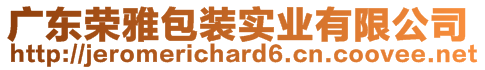 广东荣雅包装实业有限公司
http://jeromerichard6.cn.coovee.net